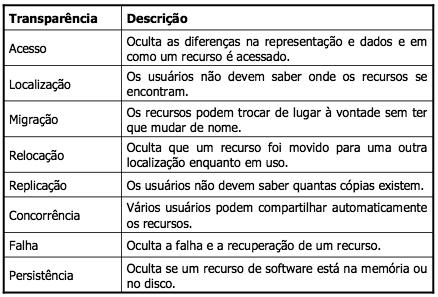 | Transparência | Descrição |
|---|---|
| Acesso | Oculta as diferenças na representação e dados e em como um recurso é acessado. |
| Localização | Os usuários não devem saber onde os recursos se encontram. |
| Migração | Os recursos podem trocar de lugar à vontade sem ter que mudar de nome. |
| Relocação | Oculta que um recurso foi movido para uma outra localização enquanto em uso. |
| Replicação | Os usuários não devem saber quantas cópias existem. |
| Concorrência | Vários usuários podem compartilhar automaticamente os recursos. |
| Falha | Oculta a falha e a recuperação de um recurso. |
| Persistência | Oculta se um recurso de software está na memória ou no disco. |